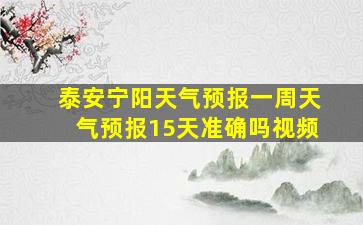 泰安宁阳天气预报一周天气预报15天准确吗视频